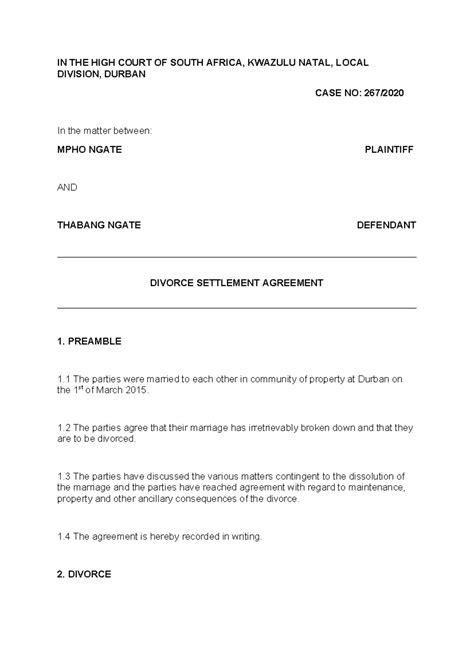 IN THE HIGH COURT OF SOUTH AFRICA, KWAZULU NATAL, LOCAL DIVISION, DURBAN

CASE NO: 267/2020

In the matter between:

MPHO NGATE PLAINTIFF

AND

THABANG NGATE DEFENDANT

DIVORCE SETTLEMENT AGREEMENT

1. PREAMBLE

1.1 The parties were married to each other in community of property at Durban on the 1$^{st}$ of March 2015.

1.2 The parties agree that their marriage has irretrievably broken down and that they are to be divorced.

1.3 The parties have discussed the various matters contingent to the dissolution of the marriage and the parties have reached agreement with regard to maintenance, property and other ancillary consequences of the divorce.

1.4 The agreement is hereby recorded in writing.

2. DIVORCE